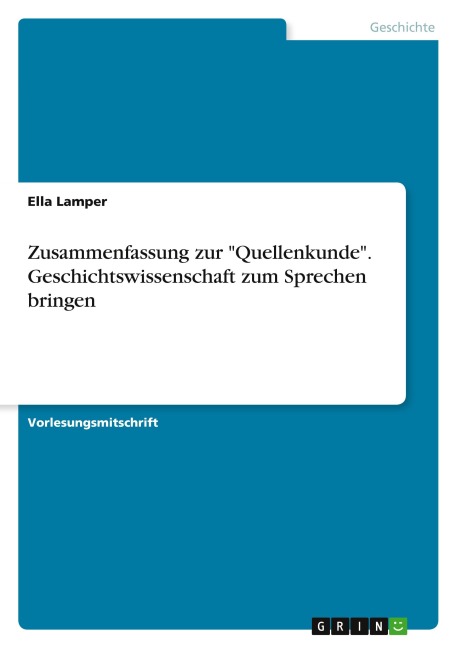 Geschichte

Ella Lamper

Zusammenfassung zur "Quellenkunde". Geschichtswissenschaft zum Sprechen bringen

Vorlesungsmitschrift

GRIN